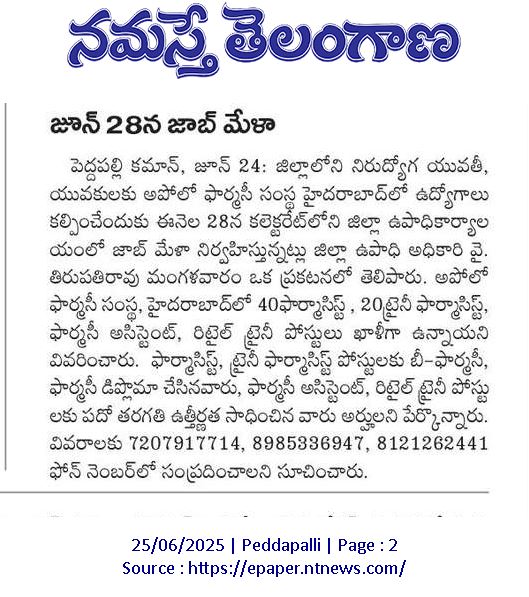 నమస్తే తెలంగాణ

జూన్ 28న జాబ్ మేళా

పెద్దపల్లి కమాన్, జూన్ 24: జిల్లాలోని నిరుద్యోగ యువతీ, యువకులకు అపోలో ఫార్మసీ సంస్థ హైదరాబాద్‌లో ఉద్యోగాలు కల్పించేందుకు ఈనెల 28న కలెక్టరేట్‌లోని జిల్లా ఉపాధికార్యాలయంలో జాబ్ మేళా నిర్వహిస్తున్నట్లు జిల్లా ఉపాధి అధికారి వై. తిరుపతిరావు మంగళవారం ఒక ప్రకటనలో తెలిపారు. అపోలో ఫార్మసీ సంస్థ, హైదరాబాద్‌లో 40ఫార్మాసిస్ట్ , 20ట్రైనీ ఫార్మాసిస్ట్, ఫార్మసీ అసిస్టెంట్, రిటైల్ ట్రైనీ పోస్టులు ఖాళీగా ఉన్నాయని వివరించారు. ఫార్మాసిస్ట్, ట్రైనీ ఫార్మాసిస్ట్ పోస్టులకు బీ-ఫార్మసీ, ఫార్మసీ డిప్లొమా చేసినవారు, ఫార్మసీ అసిస్టెంట్, రిటైల్ ట్రైనీ పోస్టులకు పదో తరగతి ఉత్తీర్ణత సాధించిన వారు అర్హులని పేర్కొన్నారు. వివరాలకు 7207917714, 8985336947, 8121262441 ఫోన్ నెంబర్‌లో సంప్రదించాలని సూచించారు.

25/06/2025 | Peddapalli | Page : 2
Source : https://epaper.ntnews.com/